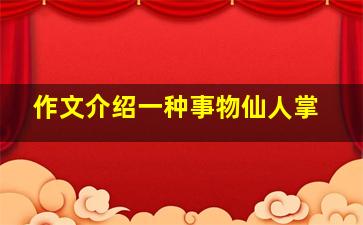 作文介绍一种事物仙人掌